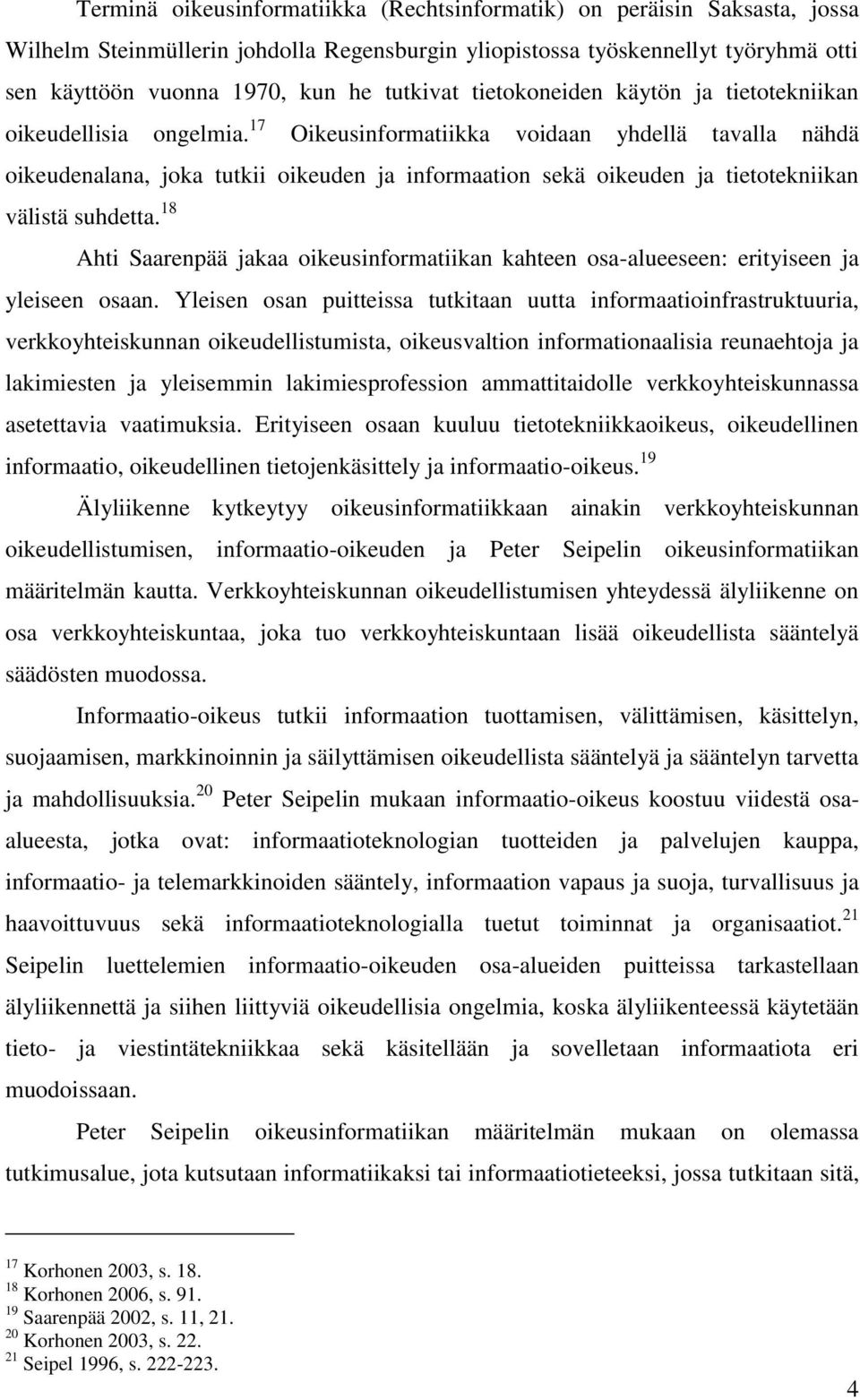 Terminä oikeusinformatiikka (Rechtsinformatik) on peräisin Saksasta, jossa Wilhelm Steinmüllerin johdolla Regensburgin yliopistossa työskennellyt työryhmä otti sen käyttöön vuonna 1970, kun he tutkivat tietokoneiden käytön ja tietotekniikan oikeudellisia ongelmia.$^{17}$ Oikeusinformatiikka voidaan yhdellä tavalla nähdä oikeudenalana, joka tutkii oikeuden ja informaation sekä oikeuden ja tietotekniikan välistä suhdetta.$^{18}$

Ahti Saarenpää jakaa oikeusinformatiikan kahteen osa-alueeseen: erityiseen ja yleiseen osaan. Yleisen osan puitteissa tutkitaan uutta informaatioinfrastruktuuria, verkkoyhteiskunnan oikeudellistumista, oikeusvaltion informationaalisia reunaehtoja ja lakimiesten ja yleisemmin lakimiesprofession ammattitaidolle verkkoyhteiskunnassa asetettavia vaatimuksia. Erityiseen osaan kuuluu tietotekniikkaoikeus, oikeudellinen informaatio, oikeudellinen tietojenkäsittely ja informaatio-oikeus.$^{19}$

Älyliikenne kytkeytyy oikeusinformatiikkaan ainakin verkkoyhteiskunnan oikeudellistumisen, informaatio-oikeuden ja Peter Seipelin oikeusinformatiikan määritelmän kautta. Verkkoyhteiskunnan oikeudellistumisen yhteydessä älyliikenne on osa verkkoyhteiskuntaa, joka tuo verkkoyhteiskuntaan lisää oikeudellista sääntelyä säädösten muodossa.

Informaatio-oikeus tutkii informaation tuottamisen, välittämisen, käsittelyn, suojaamisen, markkinoinnin ja säilyttämisen oikeudellista sääntelyä ja sääntelyn tarvetta ja mahdollisuuksia.$^{20}$ Peter Seipelin mukaan informaatio-oikeus koostuu viidestä osa-alueesta, jotka ovat: informaatioteknologian tuotteiden ja palvelujen kauppa, informaatio- ja telemarkkinoiden sääntely, informaation vapaus ja suoja, turvallisuus ja haavoittuvuus sekä informaatioteknologialla tuetut toiminnat ja organisaatiot.$^{21}$ Seipelin luettelemien informaatio-oikeuden osa-alueiden puitteissa tarkastellaan älyliikennettä ja siihen liittyviä oikeudellisia ongelmia, koska älyliikenteessä käytetään tieto- ja viestintätekniikkaa sekä käsitellään ja sovelletaan informaatiota eri muodoissaan.

Peter Seipelin oikeusinformatiikan määritelmän mukaan on olemassa tutkimusalue, jota kutsutaan informatiikaksi tai informaatiotieteeksi, jossa tutkitaan sitä,

$^{17}$ Korhonen 2003, s. 18.
$^{18}$ Korhonen 2006, s. 91.
$^{19}$ Saarenpää 2002, s. 11, 21.
$^{20}$ Korhonen 2003, s. 22.
$^{21}$ Seipel 1996, s. 222-223.

4